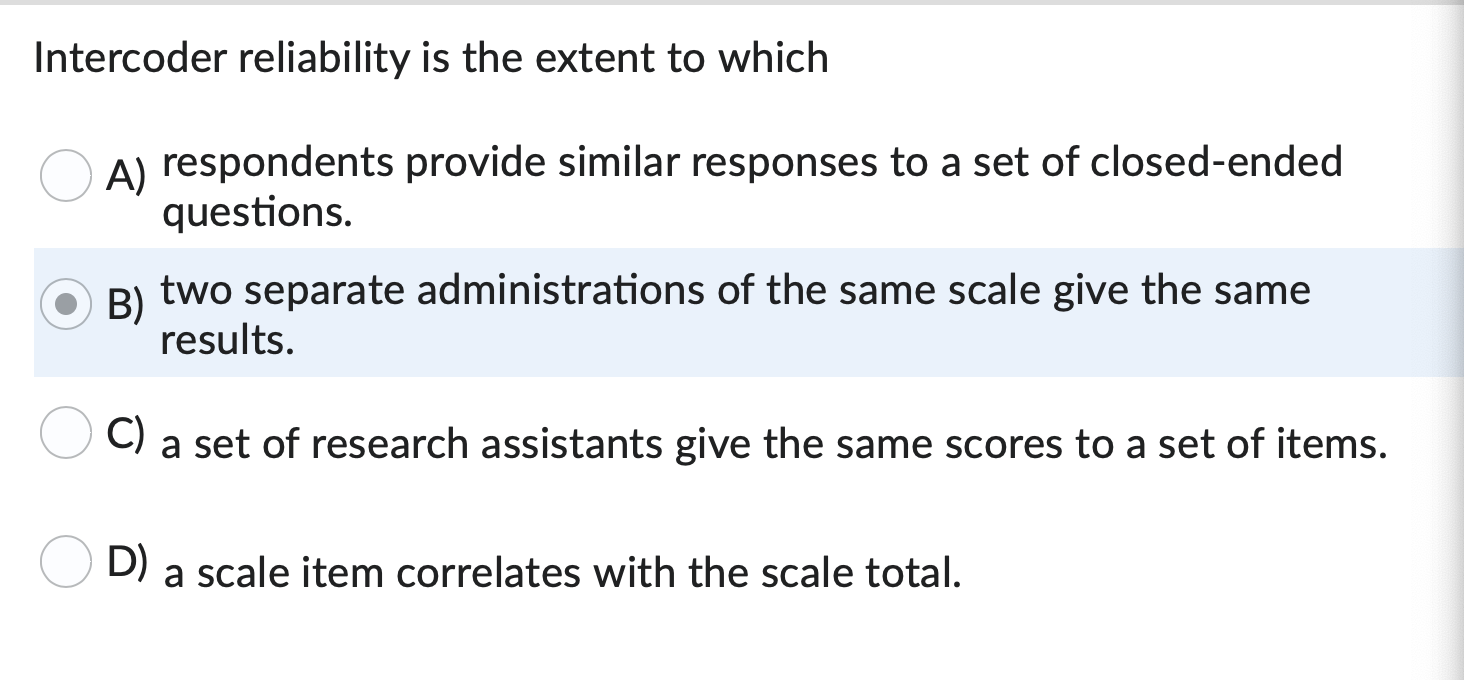 Intercoder reliability is the extent to which

A) respondents provide similar responses to a set of closed-ended questions.

B) two separate administrations of the same scale give the same results.

C) a set of research assistants give the same scores to a set of items.

D) a scale item correlates with the scale total.